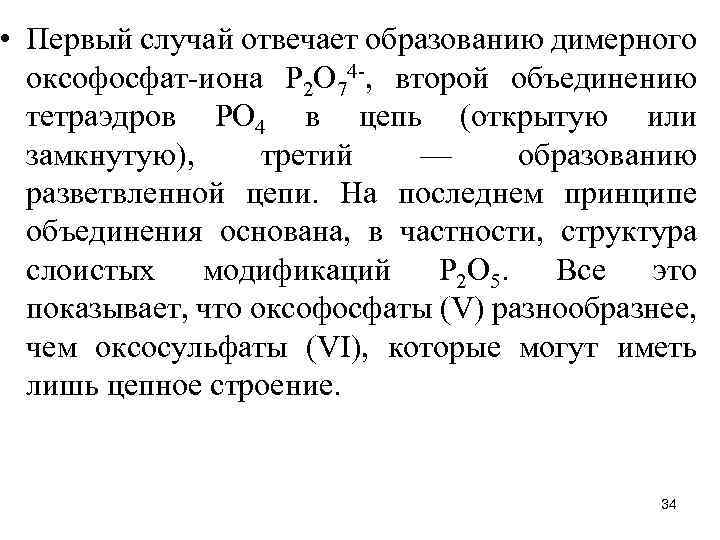 • Первый случай отвечает образованию димерного оксофосфат-иона $P_2O_7^{4-}$, второй объединению тетраэдров $PO_4$ в цепь (открытую или замкнутую), третий — образованию разветвленной цепи. На последнем принципе объединения основана, в частности, структура слоистых модификаций $P_2O_5$. Все это показывает, что оксофосфаты (V) разнообразнее, чем оксосульфаты (VI), которые могут иметь лишь цепное строение.

34